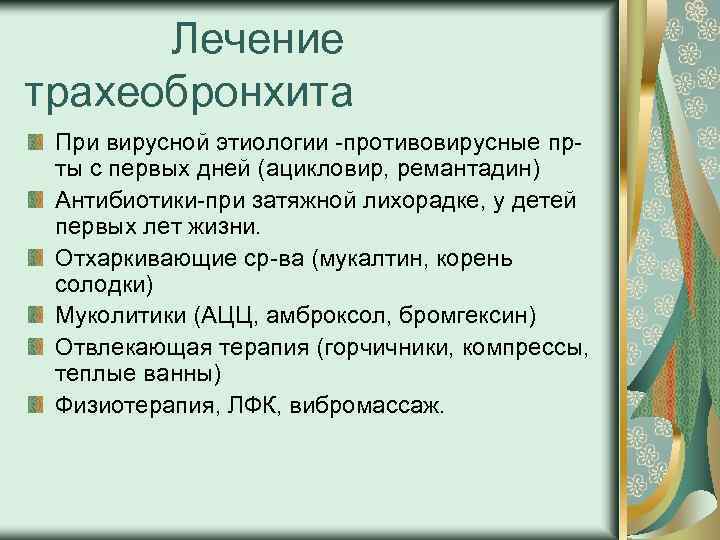 Лечение трахеобронхита

При вирусной этиологии -противовирусные пр-ты с первых дней (ацикловир, ремантадин)

Антибиотики-при затяжной лихорадке, у детей первых лет жизни.

Отхаркивающие ср-ва (мукалтин, корень солодки)

Муколитики (АЦЦ, амброксол, бромгексин)

Отвлекающая терапия (горчичники, компрессы, теплые ванны)

Физиотерапия, ЛФК, вибромассаж.